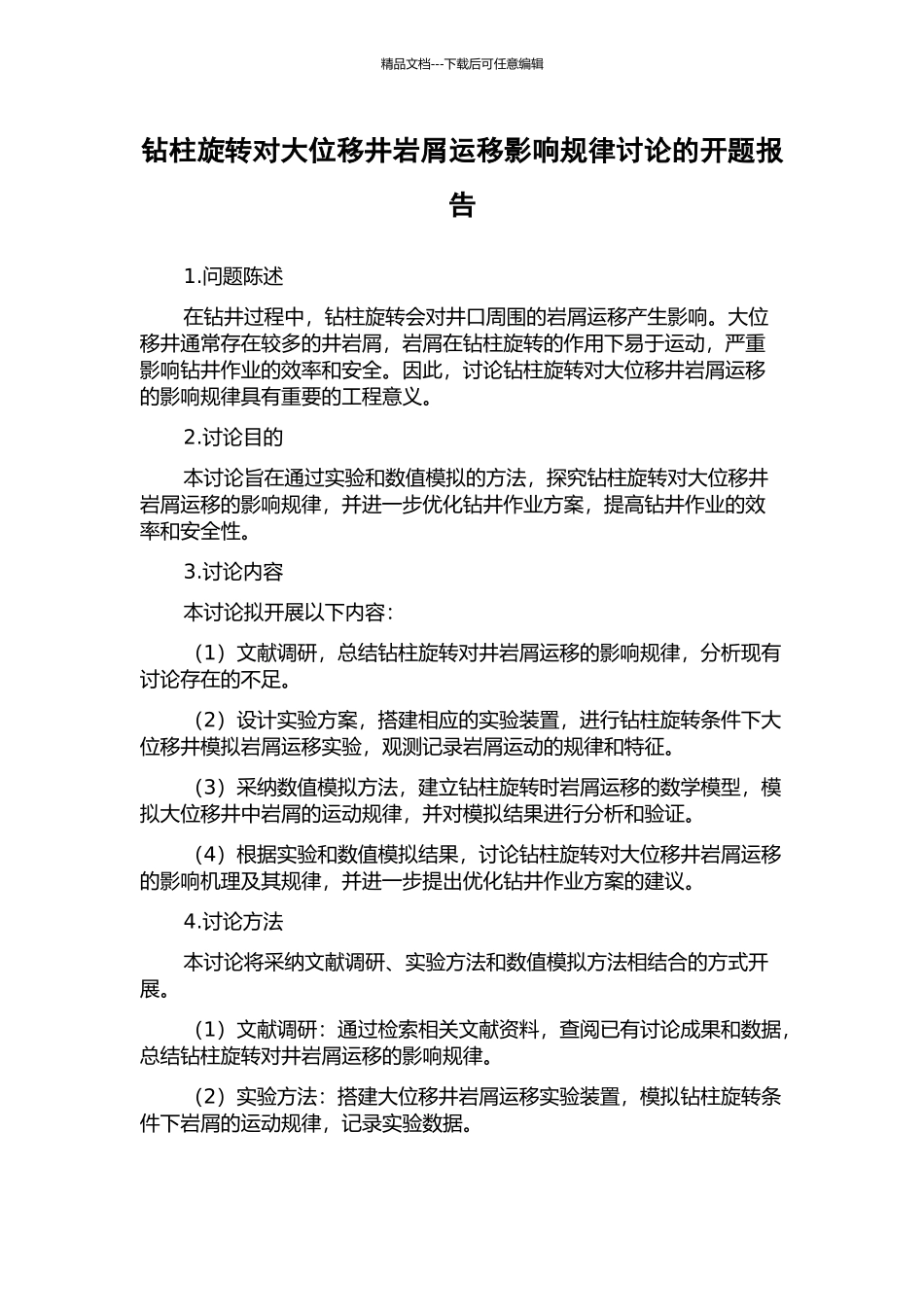 精品文档---下载后可任意编辑

钻柱旋转对大位移井岩屑运移影响规律讨论的开题报告

1.问题陈述

在钻井过程中，钻柱旋转会对井口周围的岩屑运移产生影响。大位移井通常存在较多的井岩屑，岩屑在钻柱旋转的作用下易于运动，严重影响钻井作业的效率和安全。因此，讨论钻柱旋转对大位移井岩屑运移的影响规律具有重要的工程意义。

2.讨论目的

本讨论旨在通过实验和数值模拟的方法，探究钻柱旋转对大位移井岩屑运移的影响规律，并进一步优化钻井作业方案，提高钻井作业的效率和安全性。

3.讨论内容

本讨论拟开展以下内容：

（1）文献调研，总结钻柱旋转对井岩屑运移的影响规律，分析现有讨论存在的不足。

（2）设计实验方案，搭建相应的实验装置，进行钻柱旋转条件下大位移井模拟岩屑运移实验，观测记录岩屑运动的规律和特征。

（3）采纳数值模拟方法，建立钻柱旋转时岩屑运移的数学模型，模拟大位移井中岩屑的运动规律，并对模拟结果进行分析和验证。

（4）根据实验和数值模拟结果，讨论钻柱旋转对大位移井岩屑运移的影响机理及其规律，并进一步提出优化钻井作业方案的建议。

4.讨论方法

本讨论将采纳文献调研、实验方法和数值模拟方法相结合的方式开展。

（1）文献调研：通过检索相关文献资料，查阅已有讨论成果和数据，总结钻柱旋转对井岩屑运移的影响规律。

（2）实验方法：搭建大位移井岩屑运移实验装置，模拟钻柱旋转条件下岩屑的运动规律，记录实验数据。